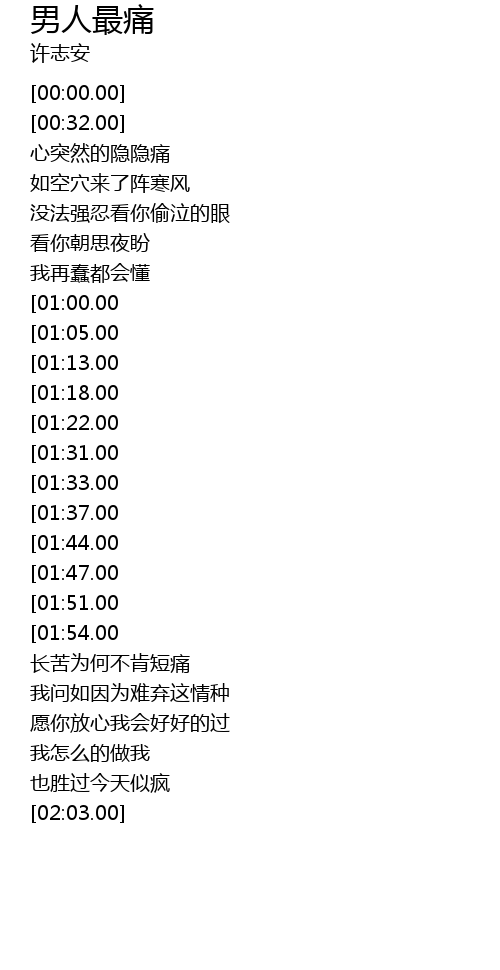 男人最痛
许志安

[00:00.00]
[00:32.00]
心突然的隐隐痛
如空穴来了阵寒风
没法强忍看你偷泣的眼
看你朝思夜盼
我再蠢都会懂
[01:00.00
[01:05.00
[01:13.00
[01:18.00
[01:22.00
[01:31.00
[01:33.00
[01:37.00
[01:44.00
[01:47.00
[01:51.00
[01:54.00
长苦为何不肯短痛
我问如因为难弃这情种
愿你放心我会好好的过
我怎么的做我
也胜过今天似疯
[02:03.00]